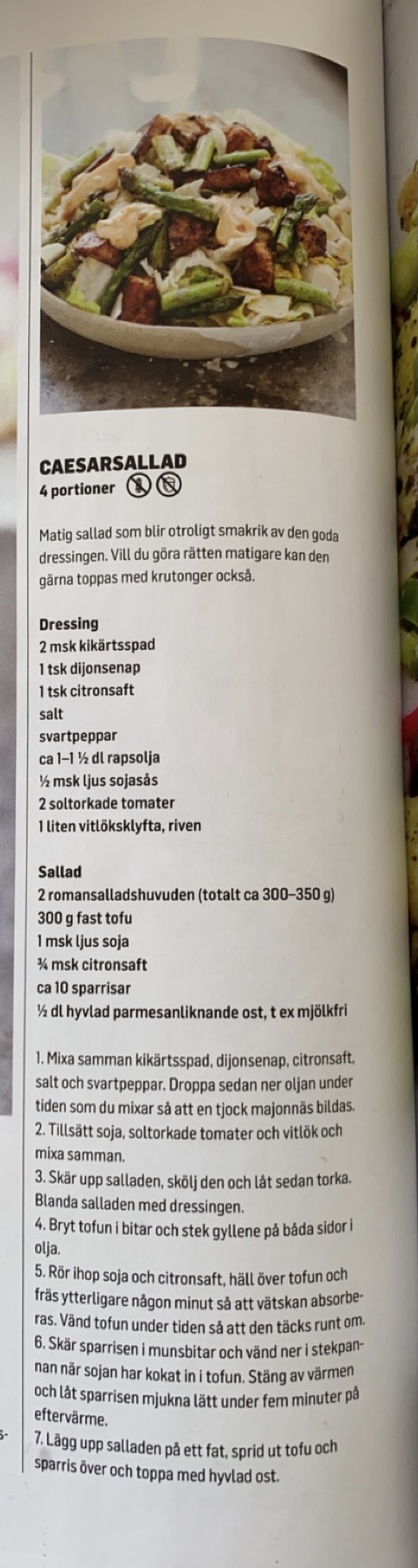 CAESARSALLAD
4 portioner

Matig sallad som blir otroligt smakrik av den goda dressingen. Vill du göra rätten matigare kan den gärna toppas med krutonger också.

Dressing
2 msk kikärtsspad
1 tsk dijonsenap
1 tsk citronsaft
salt
svartpeppar
ca 1–1 ½ dl rapsolja
½ msk ljus sojasås
2 soltorkade tomater
1 liten vitlöksklyfta, riven

Sallad
2 romansalladshuvuden (totalt ca 300–350 g)
300 g fast tofu
1 msk ljus soja
¾ msk citronsaft
ca 10 sparrisar
½ dl hyvlad parmesanliknande ost, t ex mjölkfri

1. Mixa samman kikärtsspad, dijonsenap, citronsaft, salt och svartpeppar. Droppa sedan ner oljan under tiden som du mixar så att en tjock majonnäs bildas.
2. Tillsätt soja, soltorkade tomater och vitlök och mixa samman.
3. Skär upp salladen, skölj den och låt sedan torka. Blanda salladen med dressingen.
4. Bryt tofun i bitar och stek gyllene på båda sidor i olja.
5. Rör ihop soja och citronsaft, häll över tofun och fräs ytterligare någon minut så att vätskan absorberas. Vänd tofun under tiden så att den täcks runt om.
6. Skär sparrisen i munsbitar och vänd ner i stekpannan när sojan har kokat in i tofun. Stäng av värmen och låt sparrisen mjukna lätt under fem minuter på eftervärme.
7. Lägg upp salladen på ett fat, sprid ut tofu och sparris över och toppa med hyvlad ost.